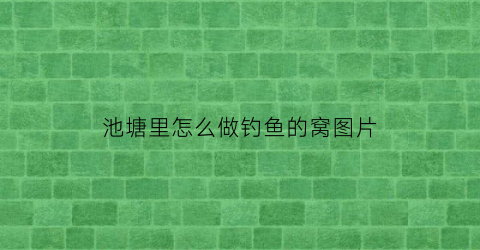 池塘里怎么做钓鱼的窝图片